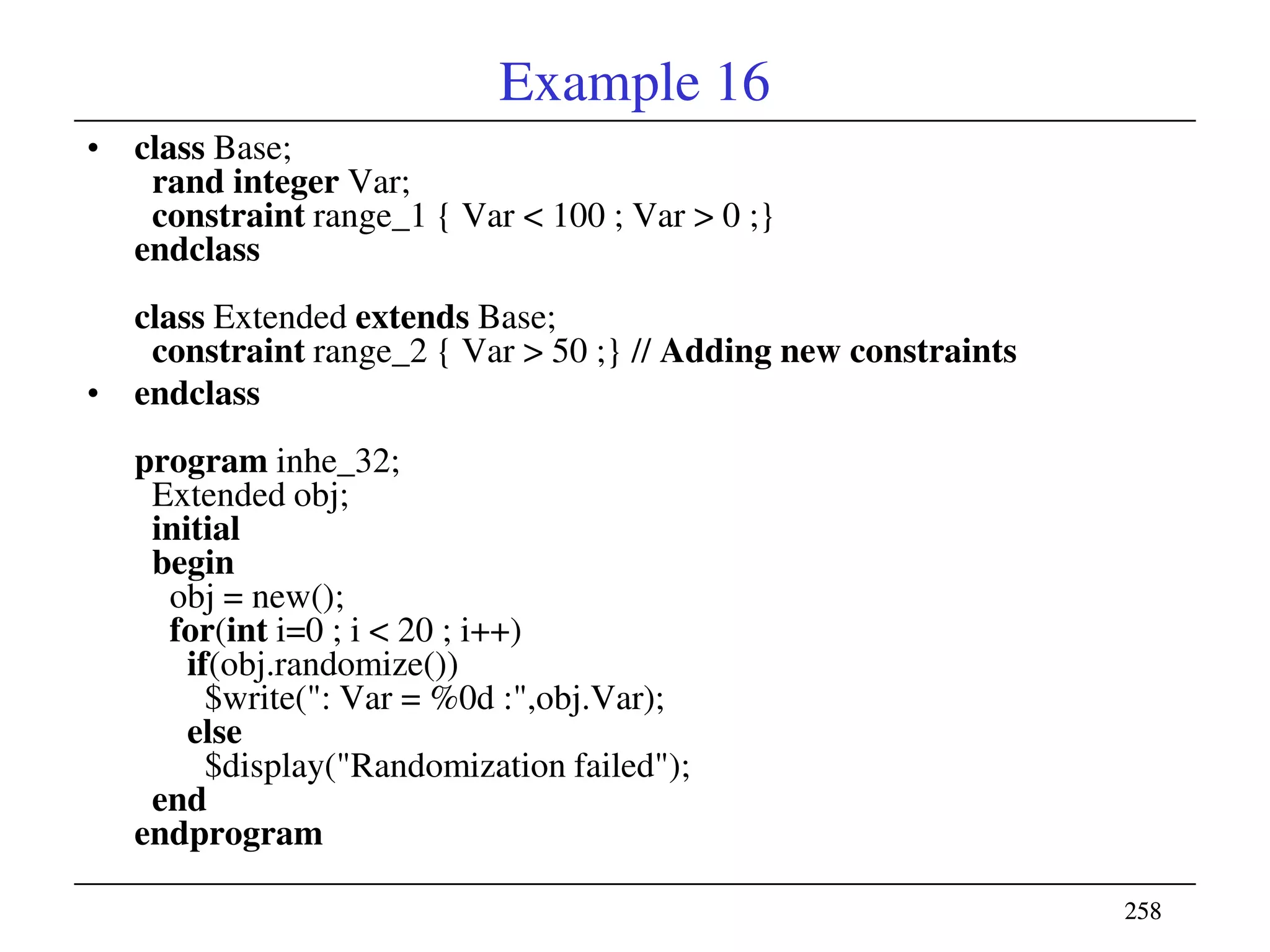 Example 16

• class Base;
rand integer Var;
constraint range_1 { Var < 100 ; Var > 0 ;}
endclass

class Extended extends Base;
constraint range_2 { Var > 50 ;} // Adding new constraints
• endclass

program inhe_32;
Extended obj;
initial
begin
obj = new();
for(int i=0 ; i < 20 ; i++)
if(obj.randomize())
$write(": Var = %0d :",obj.Var);
else
$display("Randomization failed");
end
endprogram

258